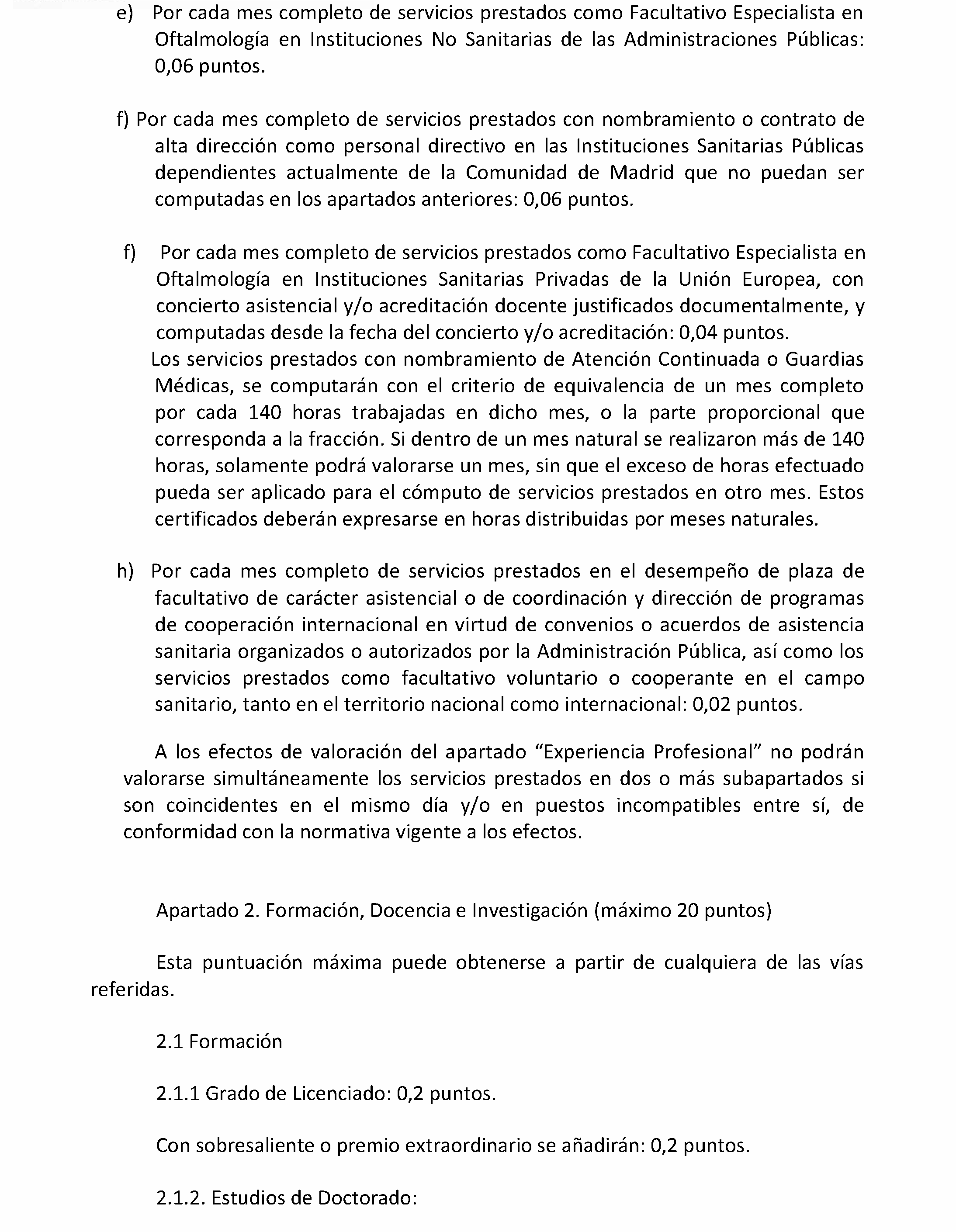 e) Por cada mes completo de servicios prestados como Facultativo Especialista en Oftalmología en Instituciones No Sanitarias de las Administraciones Públicas: 0,06 puntos.

f) Por cada mes completo de servicios prestados con nombramiento o contrato de alta dirección como personal directivo en las Instituciones Sanitarias Públicas dependientes actualmente de la Comunidad de Madrid que no puedan ser computadas en los apartados anteriores: 0,06 puntos.

f) Por cada mes completo de servicios prestados como Facultativo Especialista en Oftalmología en Instituciones Sanitarias Privadas de la Unión Europea, con concierto asistencial y/o acreditación docente justificados documentalmente, y computadas desde la fecha del concierto y/o acreditación: 0,04 puntos.

Los servicios prestados con nombramiento de Atención Continuada o Guardias Médicas, se computarán con el criterio de equivalencia de un mes completo por cada 140 horas trabajadas en dicho mes, o la parte proporcional que corresponda a la fracción. Si dentro de un mes natural se realizaron más de 140 horas, solamente podrá valorarse un mes, sin que el exceso de horas efectuado pueda ser aplicado para el cómputo de servicios prestados en otro mes. Estos certificados deberán expresarse en horas distribuidas por meses naturales.

h) Por cada mes completo de servicios prestados en el desempeño de plaza de facultativo de carácter asistencial o de coordinación y dirección de programas de cooperación internacional en virtud de convenios o acuerdos de asistencia sanitaria organizados o autorizados por la Administración Pública, así como los servicios prestados como facultativo voluntario o cooperante en el campo sanitario, tanto en el territorio nacional como internacional: 0,02 puntos.

A los efectos de valoración del apartado "Experiencia Profesional" no podrán valorarse simultáneamente los servicios prestados en dos o más subapartados si son coincidentes en el mismo día y/o en puestos incompatibles entre sí, de conformidad con la normativa vigente a los efectos.

Apartado 2. Formación, Docencia e Investigación (máximo 20 puntos)

Esta puntuación máxima puede obtenerse a partir de cualquiera de las vías referidas.

2.1 Formación

2.1.1 Grado de Licenciado: 0,2 puntos.

Con sobresaliente o premio extraordinario se añadirán: 0,2 puntos.

2.1.2. Estudios de Doctorado: